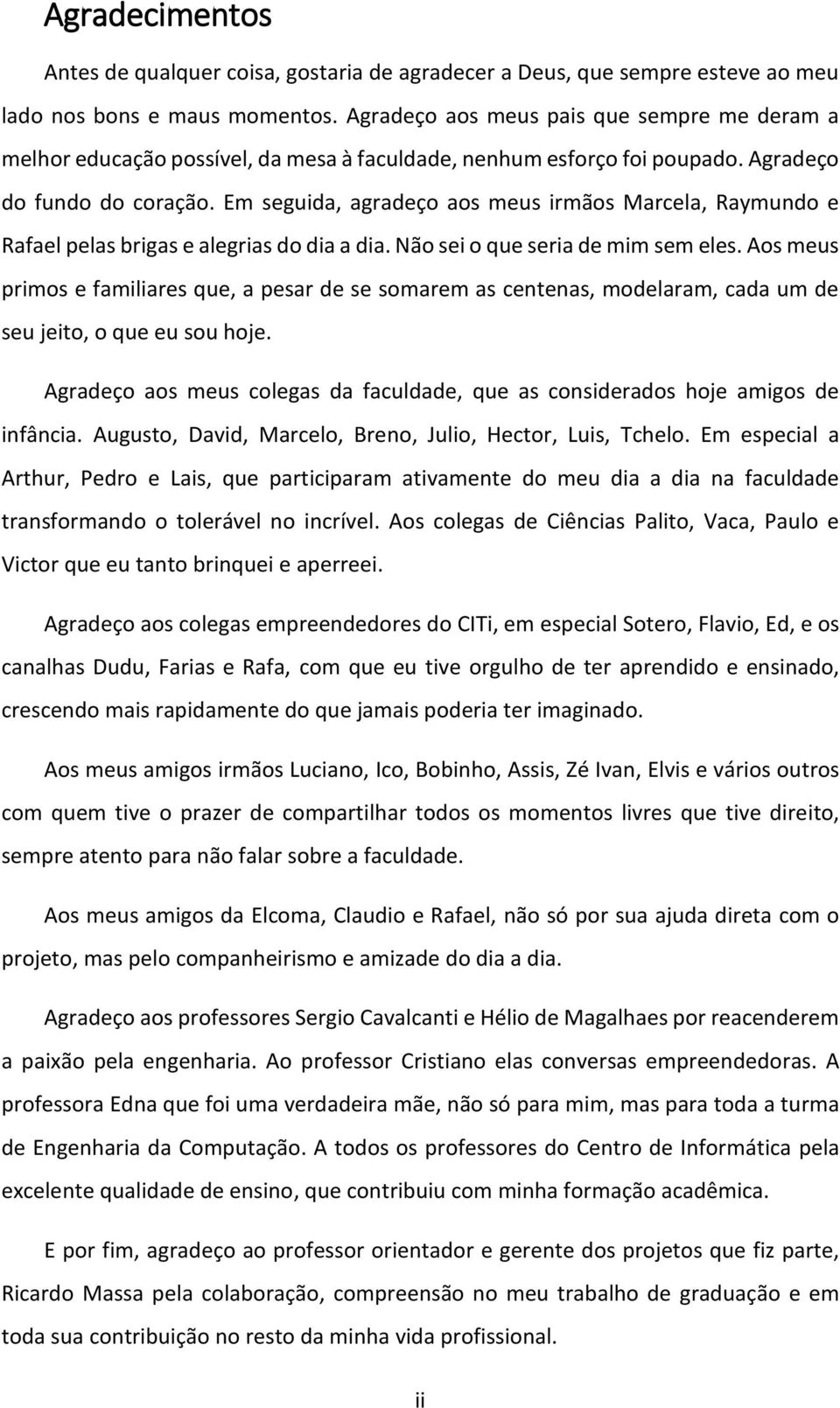 Agradecimentos

Antes de qualquer coisa, gostaria de agradecer a Deus, que sempre esteve ao meu lado nos bons e maus momentos. Agradeço aos meus pais que sempre me deram a melhor educação possível, da mesa à faculdade, nenhum esforço foi poupado. Agradeço do fundo do coração. Em seguida, agradeço aos meus irmãos Marcela, Raymundo e Rafael pelas brigas e alegrias do dia a dia. Não sei o que seria de mim sem eles. Aos meus primos e familiares que, a pesar de se somarem as centenas, modelaram, cada um de seu jeito, o que eu sou hoje.

Agradeço aos meus colegas da faculdade, que as considerados hoje amigos de infância. Augusto, David, Marcelo, Breno, Julio, Hector, Luis, Tchelo. Em especial a Arthur, Pedro e Lais, que participaram ativamente do meu dia a dia na faculdade transformando o tolerável no incrível. Aos colegas de Ciências Palito, Vaca, Paulo e Victor que eu tanto brinquei e aperreei.

Agradeço aos colegas empreendedores do CITi, em especial Sotero, Flavio, Ed, e os canalhas Dudu, Farias e Rafa, com que eu tive orgulho de ter aprendido e ensinado, crescendo mais rapidamente do que jamais poderia ter imaginado.

Aos meus amigos irmãos Luciano, Ico, Bobinho, Assis, Zé Ivan, Elvis e vários outros com quem tive o prazer de compartilhar todos os momentos livres que tive direito, sempre atento para não falar sobre a faculdade.

Aos meus amigos da Elcoma, Claudio e Rafael, não só por sua ajuda direta com o projeto, mas pelo companheirismo e amizade do dia a dia.

Agradeço aos professores Sergio Cavalcanti e Hélio de Magalhaes por reacenderem a paixão pela engenharia. Ao professor Cristiano elas conversas empreendedoras. A professora Edna que foi uma verdadeira mãe, não só para mim, mas para toda a turma de Engenharia da Computação. A todos os professores do Centro de Informática pela excelente qualidade de ensino, que contribuiu com minha formação acadêmica.

E por fim, agradeço ao professor orientador e gerente dos projetos que fiz parte, Ricardo Massa pela colaboração, compreensão no meu trabalho de graduação e em toda sua contribuição no resto da minha vida profissional.

ii